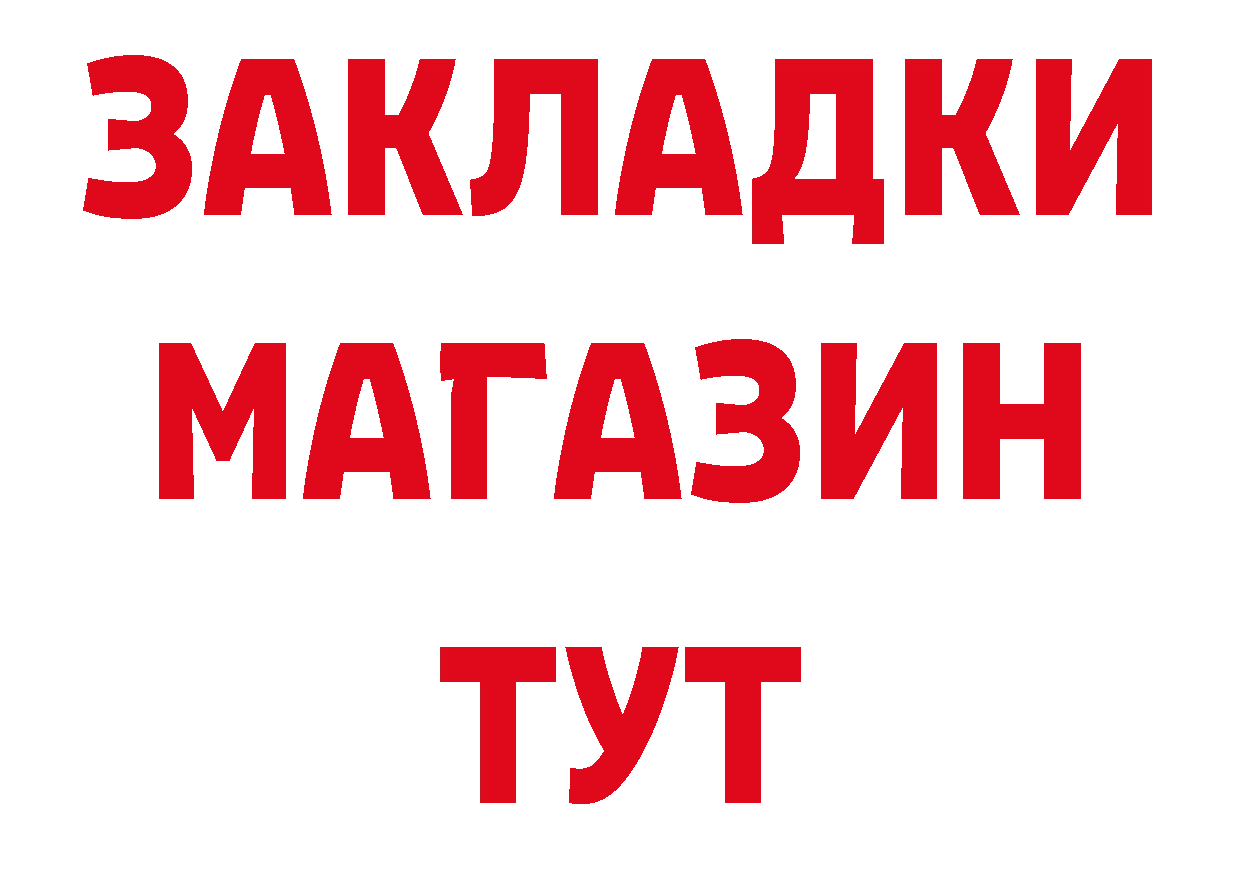 ЗАКЛАДКИ
МАГАЗИН
ТУТ